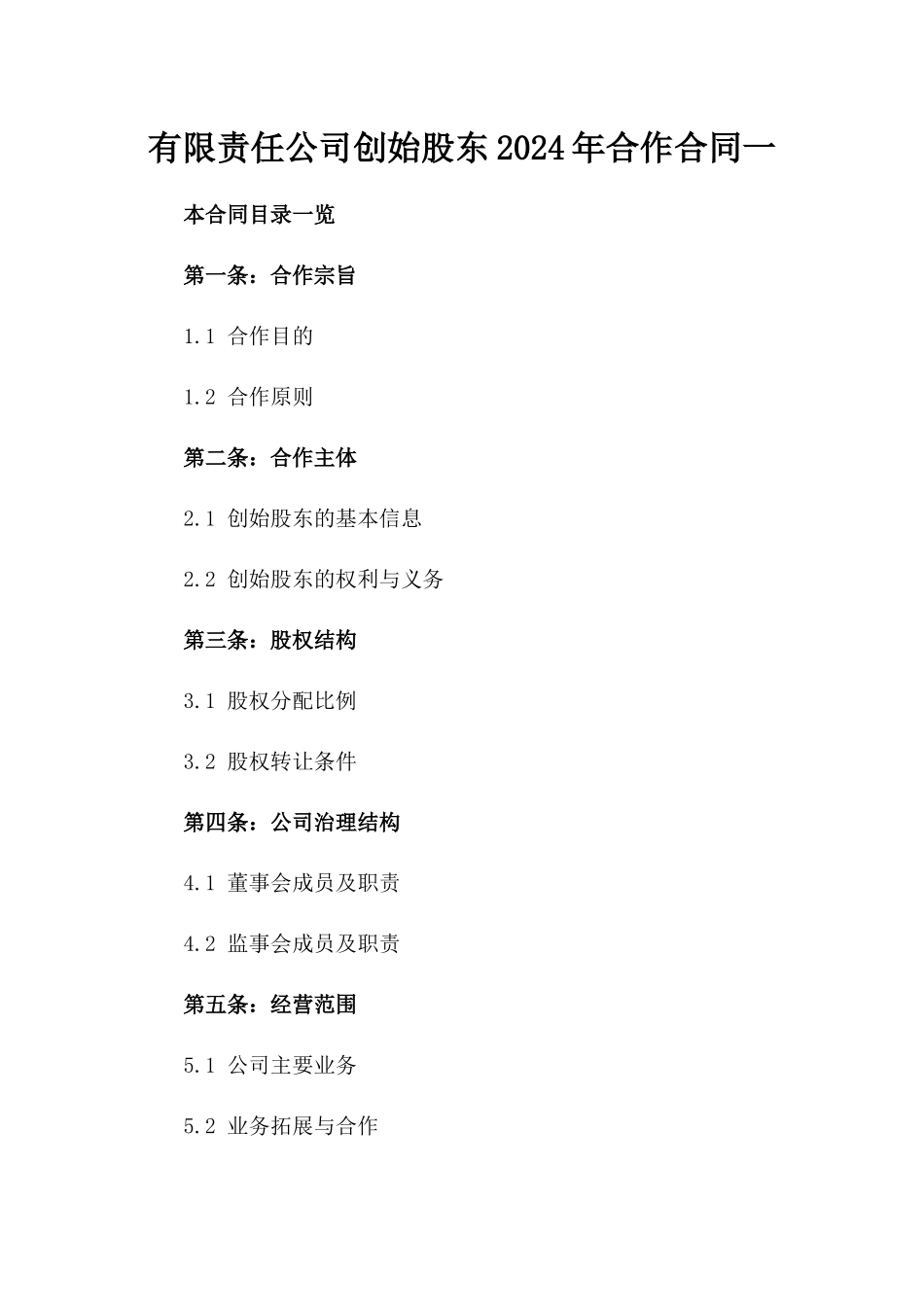 有限责任公司创始股东2024年合作合同一

本合同目录一览

第一条：合作宗旨

1.1 合作目的

1.2 合作原则

第二条：合作主体

2.1 创始股东的基本信息

2.2 创始股东的权利与义务

第三条：股权结构

3.1 股权分配比例

3.2 股权转让条件

第四条：公司治理结构

4.1 董事会成员及职责

4.2 监事会成员及职责

第五条：经营范围

5.1 公司主要业务

5.2 业务拓展与合作